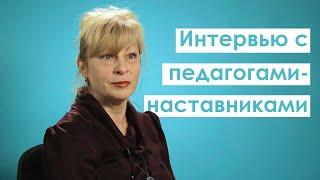 Интервью с педагогами-наставниками